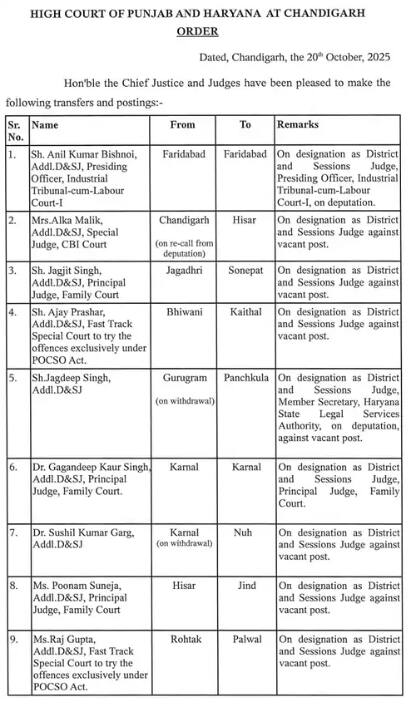 HIGH COURT OF PUNJAB AND HARYANA AT CHANDIGARH
ORDER

Dated, Chandigarh, the 20$^{th}$ October, 2025

Hon'ble the Chief Justice and Judges have been pleased to make the following transfers and postings:-

| Sr. No. | Name | From | To | Remarks |
|---|---|---|---|---|
| 1. | Sh. Anil Kumar Bishnoi, Addl.D&SJ, Presiding Officer, Industrial Tribunal-cum-Labour Court-I | Faridabad | Faridabad | On designation as District and Sessions Judge, Presiding Officer, Industrial Tribunal-cum-Labour Court-I, on deputation. |
| 2. | Mrs.Alka Malik, Addl.D&SJ, Special Judge, CBI Court | Chandigarh (on re-call from deputation) | Hisar | On designation as District and Sessions Judge against vacant post. |
| 3. | Sh. Jagjit Singh, Addl.D&SJ, Principal Judge, Family Court | Jagadhri | Sonepat | On designation as District and Sessions Judge against vacant post. |
| 4. | Sh. Ajay Prashar, Addl.D&SJ, Fast Track Special Court to try the offences exclusively under POCSO Act. | Bhiwani | Kaithal | On designation as District and Sessions Judge against vacant post. |
| 5. | Sh.Jagdeep Singh, Addl.D&SJ | Gurugram (on withdrawal) | Panchkula | On designation as District and Sessions Judge, Member Secretary, Haryana State Legal Services Authority, on deputation, against vacant post. |
| 6. | Dr. Gagandeep Kaur Singh, Addl.D&SJ, Principal Judge, Family Court. | Karnal | Karnal | On designation as District and Sessions Judge, Principal Judge, Family Court. |
| 7. | Dr. Sushil Kumar Garg, Addl.D&SJ | Karnal (on withdrawal) | Nuh | On designation as District and Sessions Judge against vacant post. |
| 8. | Ms. Poonam Suneja, Addl.D&SJ, Principal Judge, Family Court | Hisar | Jind | On designation as District and Sessions Judge against vacant post. |
| 9. | Ms.Raj Gupta, Addl.D&SJ, Fast Track Special Court to try the offences exclusively under POCSO Act. | Rohtak | Palwal | On designation as District and Sessions Judge against vacant post. |